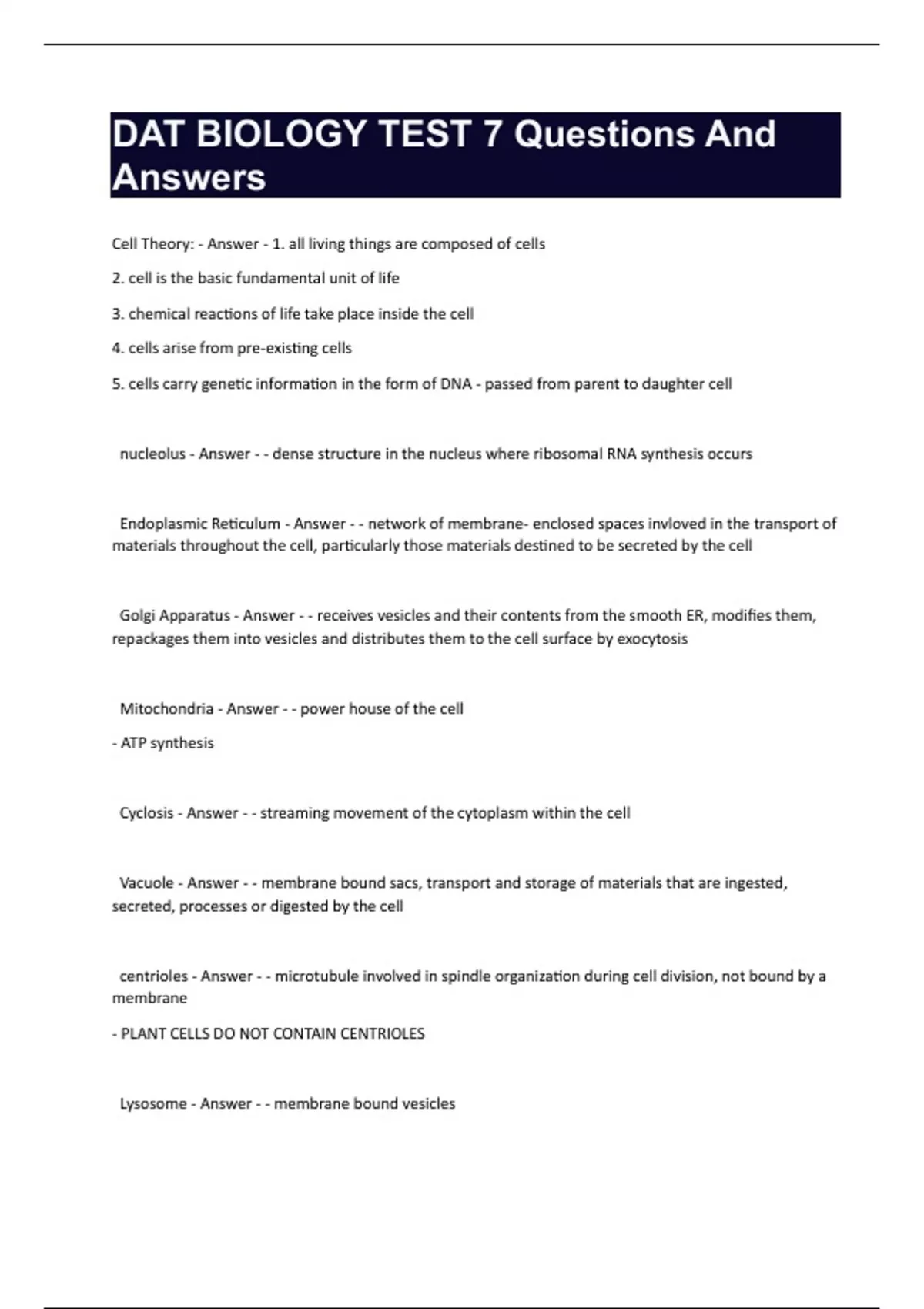 DAT BIOLOGY TEST 7 Questions And Answers

Cell Theory: - Answer - 1. all living things are composed of cells

2. cell is the basic fundamental unit of life

3. chemical reactions of life take place inside the cell

4. cells arise from pre-existing cells

5. cells carry genetic information in the form of DNA - passed from parent to daughter cell

nucleolus - Answer - - dense structure in the nucleus where ribosomal RNA synthesis occurs

Endoplasmic Reticulum - Answer - - network of membrane- enclosed spaces invloved in the transport of materials throughout the cell, particularly those materials destined to be secreted by the cell

Golgi Apparatus - Answer - - receives vesicles and their contents from the smooth ER, modifies them, repackages them into vesicles and distributes them to the cell surface by exocytosis

Mitochondria - Answer - - power house of the cell

- ATP synthesis

Cyclosis - Answer - - streaming movement of the cytoplasm within the cell

Vacuole - Answer - - membrane bound sacs, transport and storage of materials that are ingested, secreted, processes or digested by the cell

centrioles - Answer - - microtubule involved in spindle organization during cell division, not bound by a membrane

- PLANT CELLS DO NOT CONTAIN CENTRIOLES

Lysosome - Answer - - membrane bound vesicles